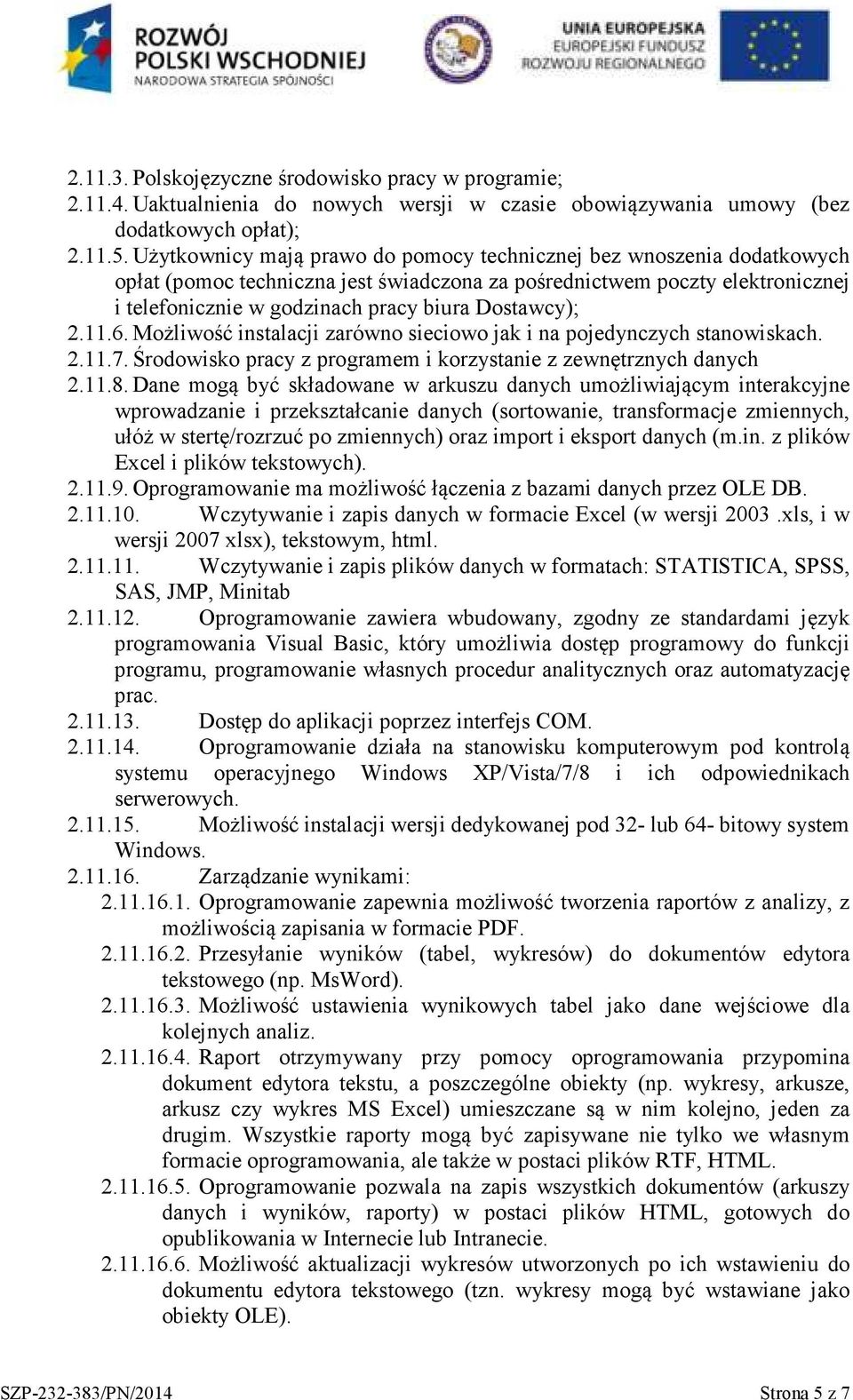 ROZWÓJ POLSKI WSCHODNIEJ
NARODOWA STRATEGIA SPÓJNOŚCI

UNIA EUROPEJSKA
EUROPEJSKI FUNDUSZ ROZWOJU REGIONALNEGO

2.11.3. Polskojęzyczne środowisko pracy w programie;
2.11.4. Uaktualnienia do nowych wersji w czasie obowiązywania umowy (bez dodatkowych opłat);
2.11.5. Użytkownicy mają prawo do pomocy technicznej bez wnoszenia dodatkowych opłat (pomoc techniczna jest świadczona za pośrednictwem poczty elektronicznej i telefonicznie w godzinach pracy biura Dostawcy);
2.11.6. Możliwość instalacji zarówno sieciowo jak i na pojedynczych stanowiskach.
2.11.7. Środowisko pracy z programem i korzystanie z zewnętrznych danych
2.11.8. Dane mogą być składowane w arkuszu danych umożliwiającym interakcyjne wprowadzanie i przekształcanie danych (sortowanie, transformacje zmiennych, ułóż w stertę/rozrzuć po zmiennych) oraz import i eksport danych (m.in. z plików Excel i plików tekstowych).
2.11.9. Oprogramowanie ma możliwość łączenia z bazami danych przez OLE DB.
2.11.10. Wczytywanie i zapis danych w formacie Excel (w wersji 2003 .xls, i w wersji 2007 xlsx), tekstowym, html.
2.11.11. Wczytywanie i zapis plików danych w formatach: STATISTICA, SPSS, SAS, JMP, Minitab
2.11.12. Oprogramowanie zawiera wbudowany, zgodny ze standardami język programowania Visual Basic, który umożliwia dostęp programowy do funkcji programu, programowanie własnych procedur analitycznych oraz automatyzację prac.
2.11.13. Dostęp do aplikacji poprzez interfejs COM.
2.11.14. Oprogramowanie działa na stanowisku komputerowym pod kontrolą systemu operacyjnego Windows XP/Vista/7/8 i ich odpowiednikach serwerowych.
2.11.15. Możliwość instalacji wersji dedykowanej pod 32- lub 64- bitowy system Windows.
2.11.16. Zarządzanie wynikami:
2.11.16.1. Oprogramowanie zapewnia możliwość tworzenia raportów z analizy, z możliwością zapisania w formacie PDF.
2.11.16.2. Przesyłanie wyników (tabel, wykresów) do dokumentów edytora tekstowego (np. MsWord).
2.11.16.3. Możliwość ustawienia wynikowych tabel jako dane wejściowe dla kolejnych analiz.
2.11.16.4. Raport otrzymywany przy pomocy oprogramowania przypomina dokument edytora tekstu, a poszczególne obiekty (np. wykresy, arkusze, arkusz czy wykres MS Excel) umieszczane są w nim kolejno, jeden za drugim. Wszystkie raporty mogą być zapisywane nie tylko we własnym formacie oprogramowania, ale także w postaci plików RTF, HTML.
2.11.16.5. Oprogramowanie pozwala na zapis wszystkich dokumentów (arkuszy danych i wyników, raporty) w postaci plików HTML, gotowych do opublikowania w Internecie lub Intranecie.
2.11.16.6. Możliwość aktualizacji wykresów utworzonych po ich wstawieniu do dokumentu edytora tekstowego (tzn. wykresy mogą być wstawiane jako obiekty OLE).

SZP-232-383/PN/2014 Strona 5 z 7